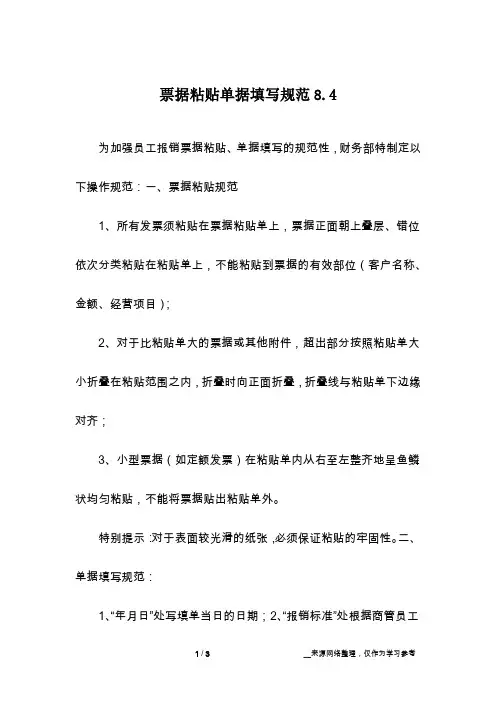 票据粘贴单据填写规范 8.4

为加强员工报销票据粘贴、单据填写的规范性，财务部特制定以下操作规范：一、票据粘贴规范

1、所有发票须粘贴在票据粘贴单上，票据正面朝上叠层、错位依次分类粘贴在粘贴单上，不能粘贴到票据的有效部位（客户名称、金额、经营项目）；

2、对于比粘贴单大的票据或其他附件，超出部分按照粘贴单大小折叠在粘贴范围之内，折叠时向正面折叠，折叠线与粘贴单下边缘对齐；

3、小型票据（如定额发票）在粘贴单内从右至左整齐地呈鱼鳞状均匀粘贴，不能将票据贴出粘贴单外。

特别提示：对于表面较光滑的纸张，必须保证粘贴的牢固性。二、单据填写规范：

1、“年月日”处写填单当日的日期；2、“报销标准”处根据商管员工

1 / 3

来源网络整理，仅作为学习参考